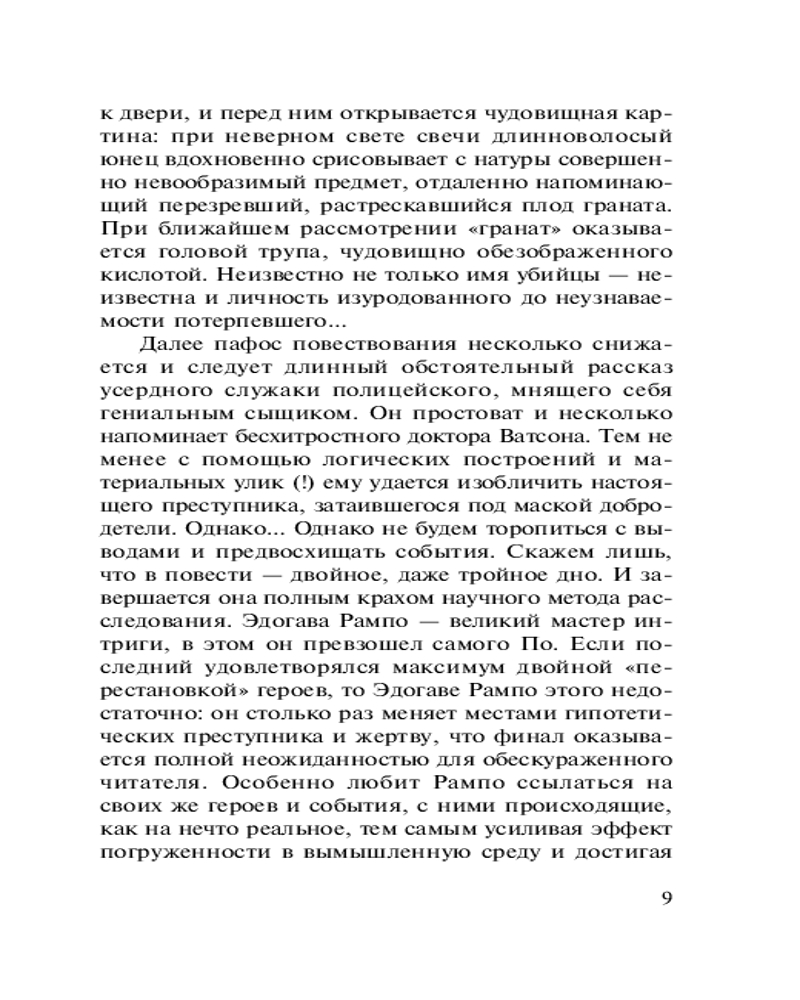 к двери, и перед ним открывается чудовищная картина: при неверном свете свечи длинноволосый юнец вдохновенно срисовывает с натуры совершенно невообразимый предмет, отдаленно напоминающий перезревший, растрескавшийся плод граната. При ближайшем рассмотрении «гранат» оказывается головой трупа, чудовищно обезображенного кислотой. Неизвестно не только имя убийцы — неизвестна и личность изуродованного до неузнаваемости потерпевшего...

Далее пафос повествования несколько снижается и следует длинный обстоятельный рассказ усердного служаки полицейского, мнящего себя гениальным сыщиком. Он простоват и несколько напоминает бесхитростного доктора Ватсона. Тем не менее с помощью логических построений и материальных улик (!) ему удается изобличить настоящего преступника, затаившегося под маской добродетели. Однако... Однако не будем торопиться с выводами и предвосхищать события. Скажем лишь, что в повести — двойное, даже тройное дно. И завершается она полным крахом научного метода расследования. Эдогава Рампо — великий мастер интриги, в этом он превзошел самого По. Если последний удовлетворялся максимум двойной «перестановкой» героев, то Эдогаве Рампо этого недостаточно: он столько раз меняет местами гипотетических преступника и жертву, что финал оказывается полной неожиданностью для обескураженного читателя. Особенно любит Рампо ссылаться на своих же героев и события, с ними происходящие, как на нечто реальное, тем самым усиливая эффект погруженности в вымышленную среду и достигая

9